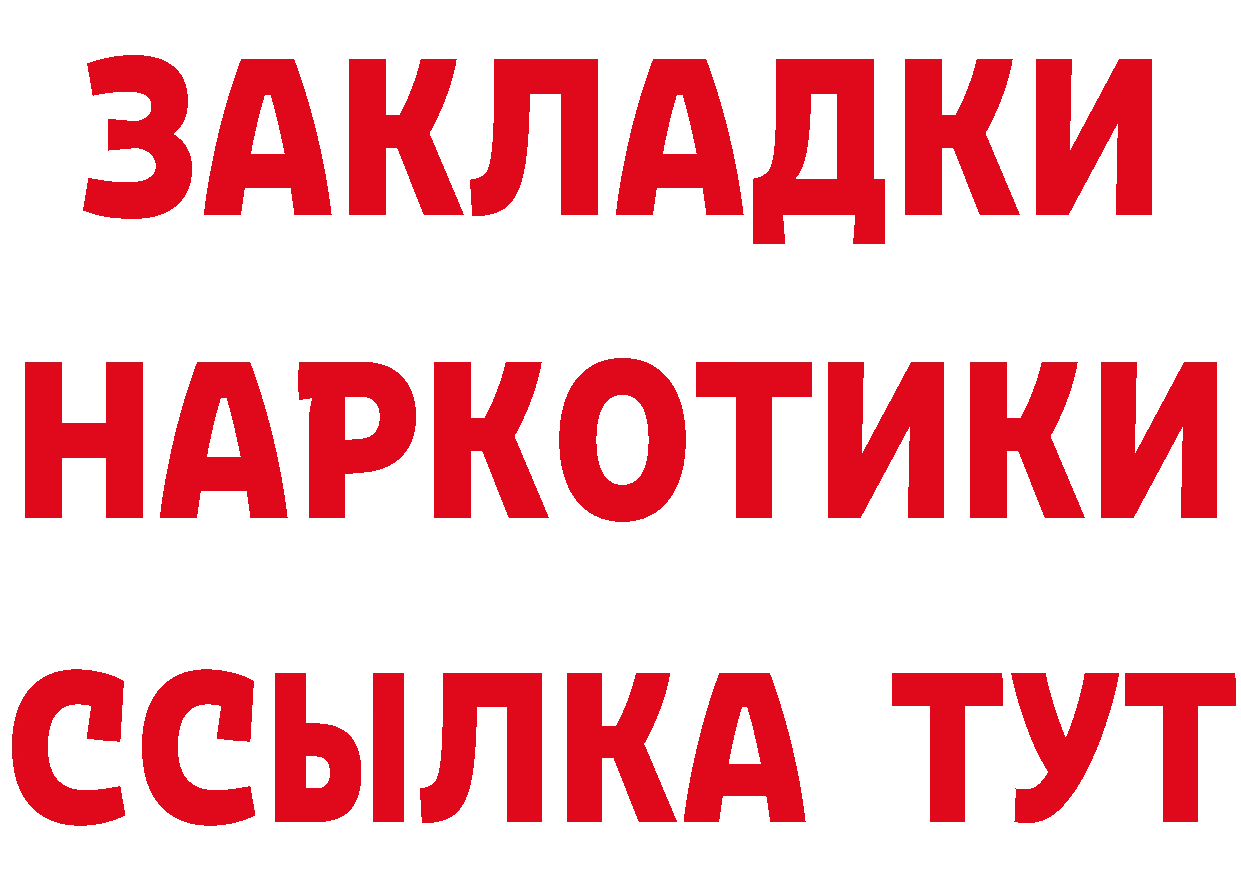 ЗАКЛАДКИ НАРКОТИКИ ССЫЛКА ТУТ